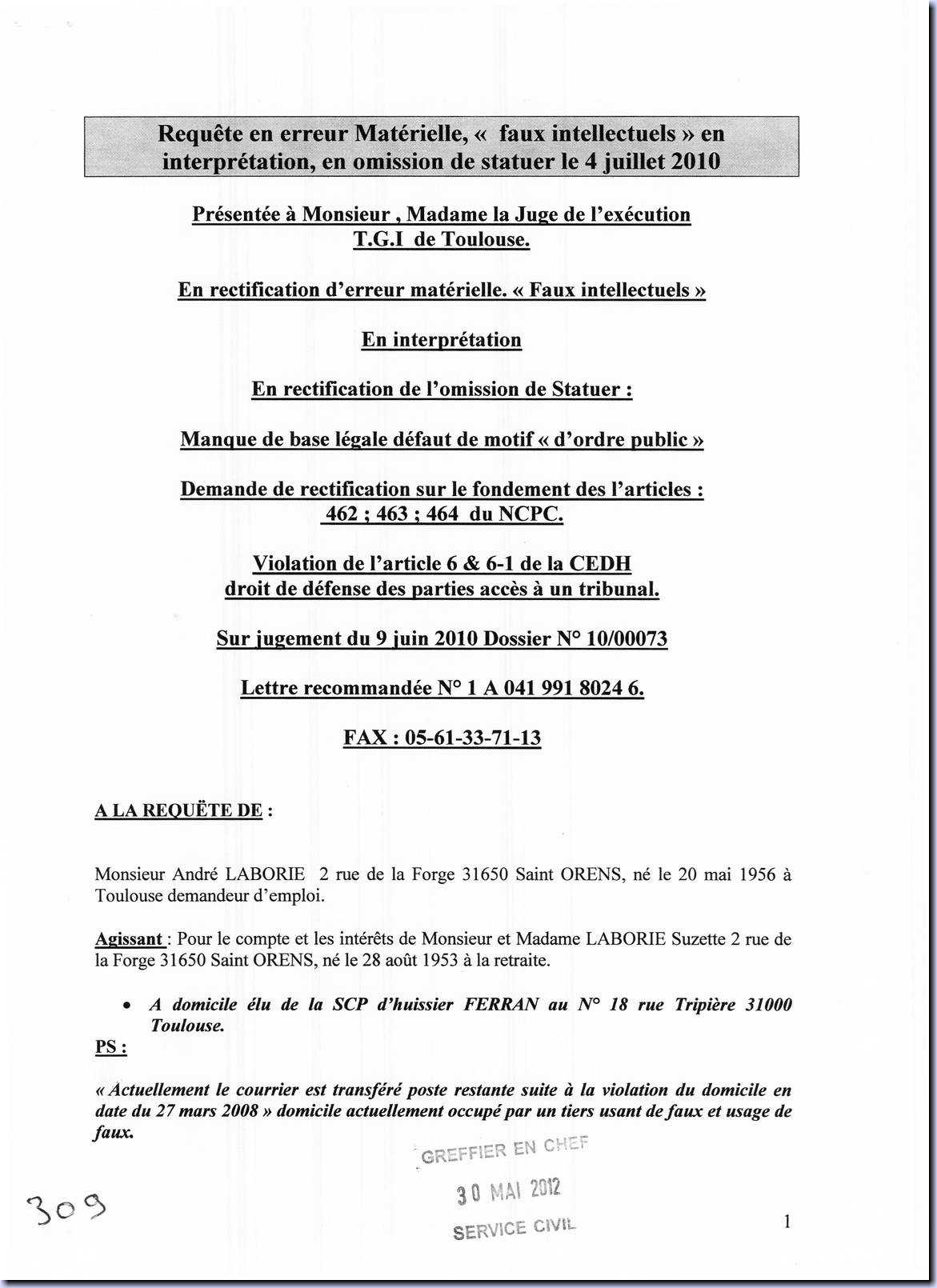 Requête en erreur Matérielle, « faux intellectuels » en interprétation, en omission de statuer le 4 juillet 2010

Présentée à Monsieur , Madame la Juge de l'exécution T.G.I de Toulouse.

En rectification d'erreur matérielle. « Faux intellectuels »

En interprétation

En rectification de l'omission de Statuer :

Manque de base légale défaut de motif « d'ordre public »

Demande de rectification sur le fondement des l'articles : 462 ; 463 ; 464 du NCPC.

Violation de l'article 6 & 6-1 de la CEDH droit de défense des parties accès à un tribunal.

Sur jugement du 9 juin 2010 Dossier N° 10/00073

Lettre recommandée N° 1 A 041 991 8024 6.

FAX : 05-61-33-71-13

A LA REQUËTE DE :

Monsieur André LABORIE 2 rue de la Forge 31650 Saint ORENS, né le 20 mai 1956 à Toulouse demandeur d'emploi.

Agissant : Pour le compte et les intérêts de Monsieur et Madame LABORIE Suzette 2 rue de la Forge 31650 Saint ORENS, né le 28 août 1953 à la retraite.

• A domicile élu de la SCP d'huissier FERRAN au N° 18 rue Tripière 31000 Toulouse.

PS :

« Actuellement le courrier est transféré poste restante suite à la violation du domicile en date du 27 mars 2008 » domicile actuellement occupé par un tiers usant de faux et usage de faux.

GREFFIER EN CHEF
30 MAI 2012
SERVICE CIVIL

309

1